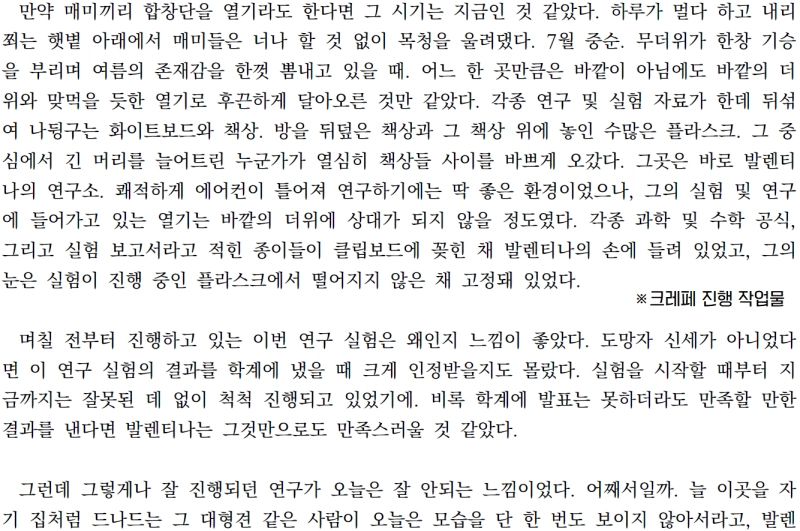 만약 매미끼리 합창단을 열기라도 한다면 그 시기는 지금인 것 같았다. 하루가 멀다 하고 내리쬐는 햇볕 아래에서 매미들은 너나 할 것 없이 목청을 울려댔다. 7월 중순. 무더위가 한창 기승을 부리며 여름의 존재감을 한껏 뽐내고 있을 때. 어느 한 곳만큼은 바깥이 아님에도 바깥의 더위와 맞먹을 듯한 열기로 후끈하게 달아오른 것만 같았다. 각종 연구 및 실험 자료가 한데 뒤섞여 나뒹구는 화이트보드와 책상. 방을 뒤덮은 책상과 그 책상 위에 놓인 수많은 플라스크. 그 중심에서 긴 머리를 늘어트린 누군가가 열심히 책상들 사이를 바쁘게 오갔다. 그곳은 바로 발렌티나의 연구소. 쾌적하게 에어컨이 틀어져 연구하기에는 딱 좋은 환경이었으나, 그의 실험 및 연구에 들어가고 있는 열기는 바깥의 더위에 상대가 되지 않을 정도였다. 각종 과학 및 수학 공식, 그리고 실험 보고서라고 적힌 종이들이 클립보드에 꽂힌 채 발렌티나의 손에 들려 있었고, 그의 눈은 실험이 진행 중인 플라스크에서 떨어지지 않은 채 고정돼 있었다.

※크레페 진행 작업물

며칠 전부터 진행하고 있는 이번 연구 실험은 왜인지 느낌이 좋았다. 도망자 신세가 아니었다면 이 연구 실험의 결과를 학계에 냈을 때 크게 인정받을지도 몰랐다. 실험을 시작할 때부터 지금까지는 잘못된 데 없이 척척 진행되고 있었기에. 비록 학계에 발표는 못하더라도 만족할 만한 결과를 낸다면 발렌티나는 그것만으로도 만족스러울 것 같았다.

그런데 그렇게나 잘 진행되던 연구가 오늘은 잘 안되는 느낌이었다. 어째서일까. 늘 이곳을 자기 집처럼 드나드는 그 대형견 같은 사람이 오늘은 모습을 단 한 번도 보이지 않아서라고, 발렌